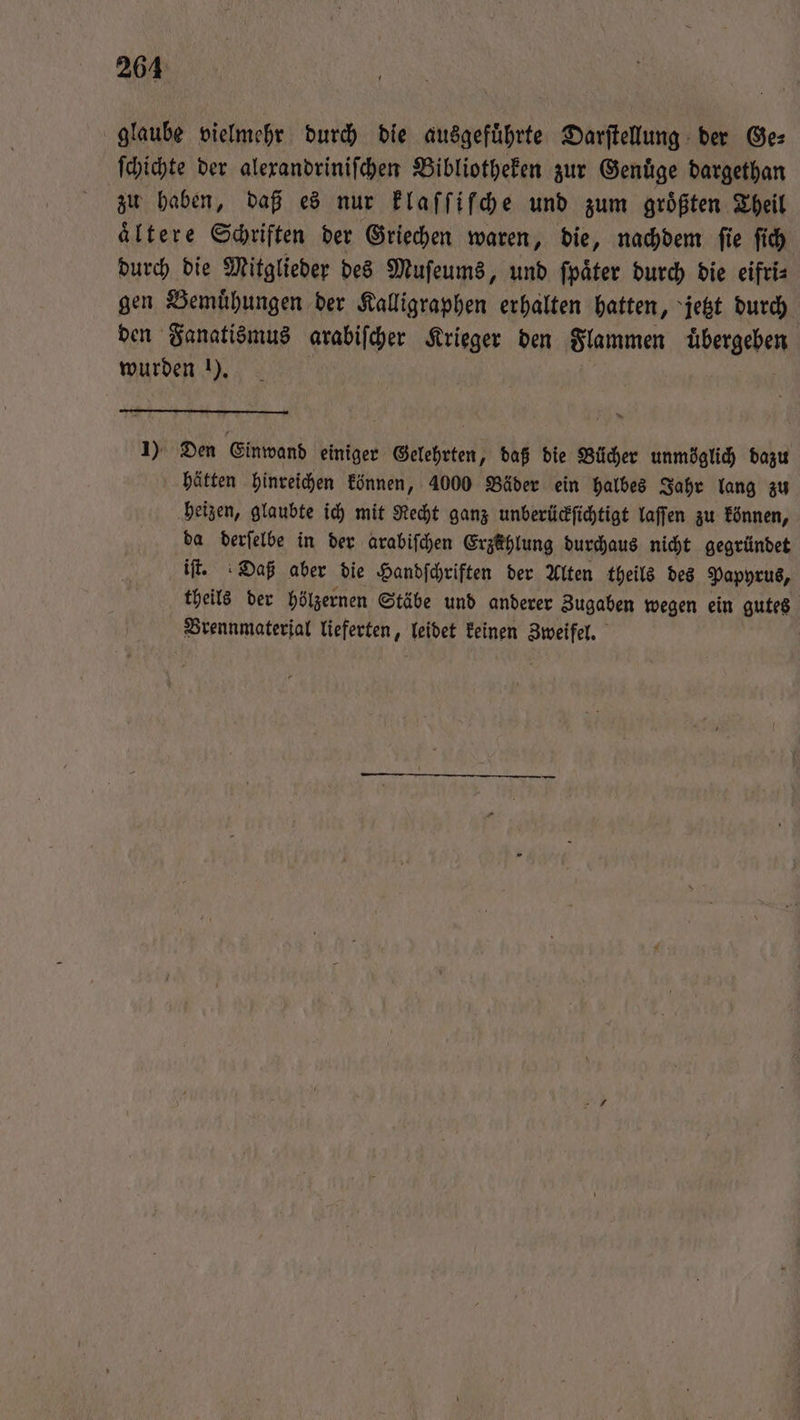 264

glaube vielmehr durch die ausgeführte Darſtellung der Geſchichte der alexandriniſchen Bibliotheken zur Genüge dargethan zu haben, daß es nur klaſſiſche und zum größten Theil ältere Schriften der Griechen waren, die, nachdem ſie ſich durch die Mitglieder des Muſeums, und ſpäter durch die eifrigen Bemühungen der Kalligraphen erhalten hatten, jetzt durch den Fanatismus arabiſcher Krieger den Flammen übergeben wurden ¹).

1) Den Einwand einiger Gelehrten, daß die Bücher unmöglich dazu hätten hinreichen können, 4000 Bäder ein halbes Jahr lang zu heizen, glaubte ich mit Recht ganz unberückſichtigt laſſen zu können, da derſelbe in der arabiſchen Erzählung durchaus nicht gegründet iſt. Daß aber die Handſchriften der Alten theils des Papyrus, theils der hölzernen Stäbe und anderer Zugaben wegen ein gutes Brennmaterial lieferten, leidet keinen Zweifel.